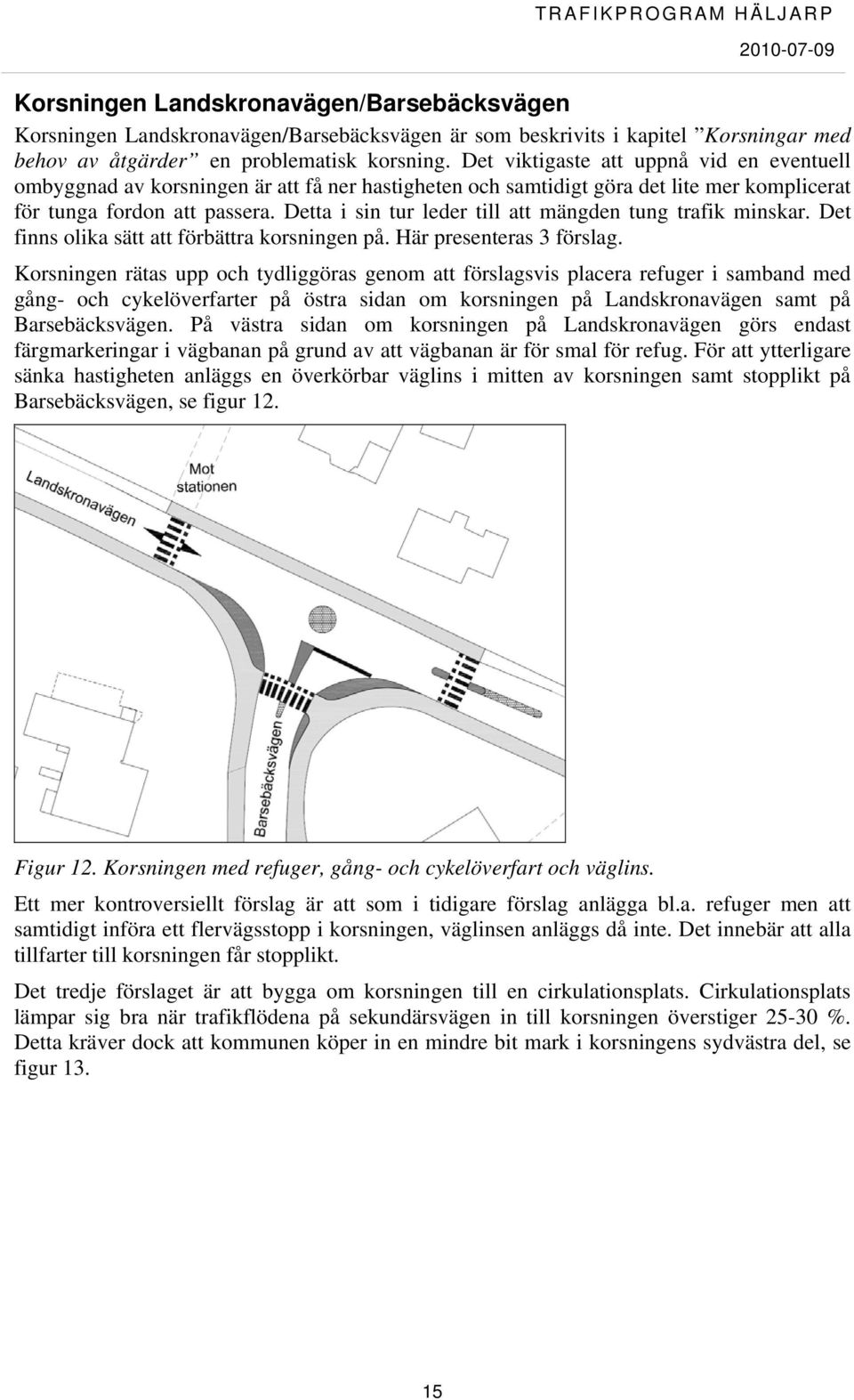 TRAFIKPROGRAM HÄLJARP
2010-07-09

Korsningen Landskronavägen/Barsebäcksvägen

Korsningen Landskronavägen/Barsebäcksvägen är som beskrivits i kapitel ”Korsningar med behov av åtgärder” en problematisk korsning. Det viktigaste att uppnå vid en eventuell ombyggnad av korsningen är att få ner hastigheten och samtidigt göra det lite mer komplicerat för tunga fordon att passera. Detta i sin tur leder till att mängden tung trafik minskar. Det finns olika sätt att förbättra korsningen på. Här presenteras 3 förslag.

Korsningen rätas upp och tydliggöras genom att förslagsvis placera refuger i samband med gång- och cykelöverfarter på östra sidan om korsningen på Landskronavägen samt på Barsebäcksvägen. På västra sidan om korsningen på Landskronavägen görs endast färgmarkeringar i vägbanan på grund av att vägbanan är för smal för refug. För att ytterligare sänka hastigheten anläggs en överkörbar väglins i mitten av korsningen samt stopplikt på Barsebäcksvägen, se figur 12.

Landskronavägen
Mot stationen
Barsebäcksvägen

Figur 12. Korsningen med refuger, gång- och cykelöverfart och väglins.

Ett mer kontroversiellt förslag är att som i tidigare förslag anlägga bl.a. refuger men att samtidigt införa ett flervägsstopp i korsningen, väglinsen anläggs då inte. Det innebär att alla tillfarter till korsningen får stopplikt.

Det tredje förslaget är att bygga om korsningen till en cirkulationsplats. Cirkulationsplats lämpar sig bra när trafikflödena på sekundärsvägen in till korsningen överstiger 25-30 %. Detta kräver dock att kommunen köper in en mindre bit mark i korsningens sydvästra del, se figur 13.

15